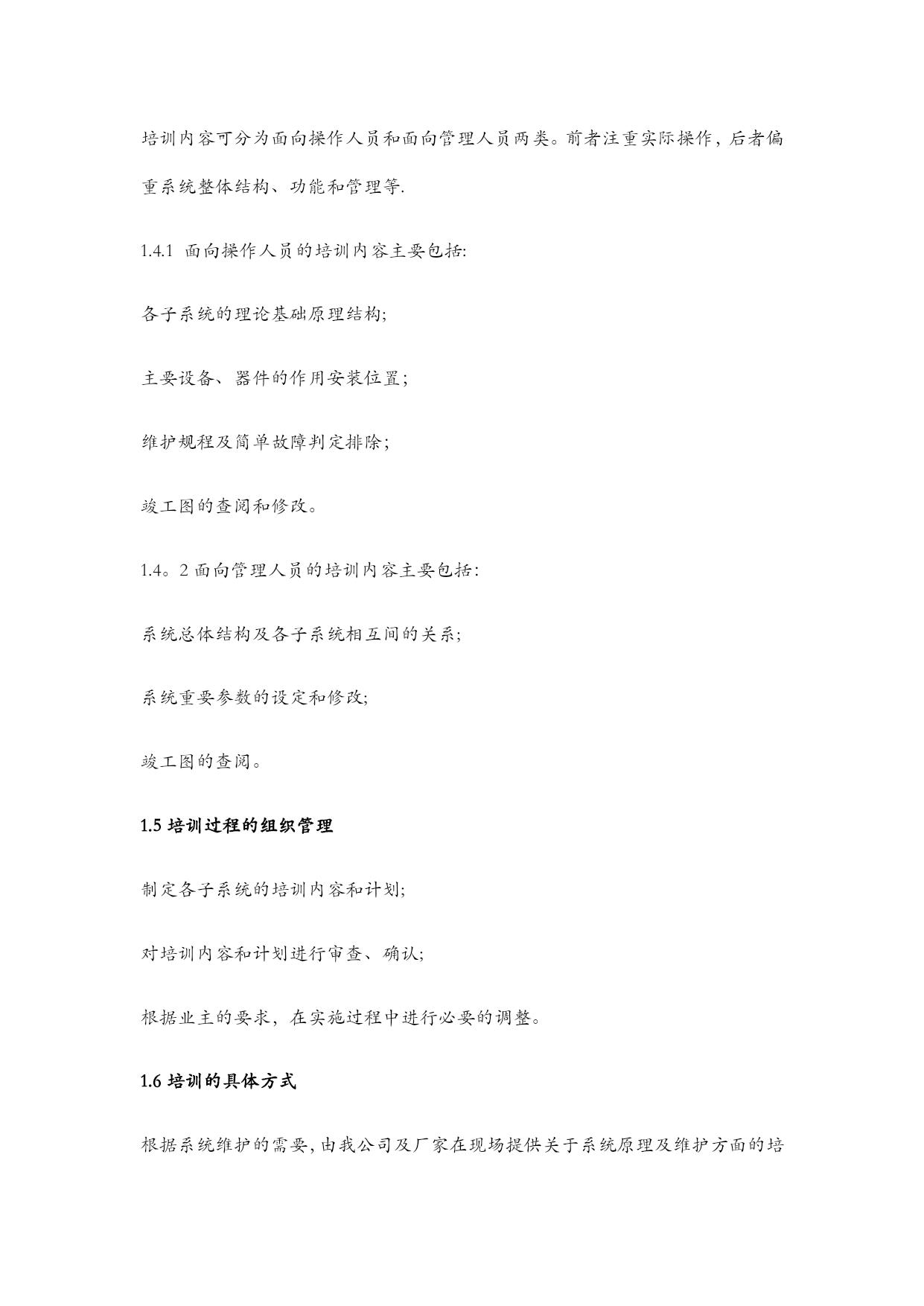 培训内容可分为面向操作人员和面向管理人员两类。前者注重实际操作，后者偏重系统整体结构、功能和管理等.

1.4.1 面向操作人员的培训内容主要包括:

各子系统的理论基础原理结构;

主要设备、器件的作用安装位置;

维护规程及简单故障判定排除;

竣工图的查阅和修改。

1.4。2 面向管理人员的培训内容主要包括:

系统总体结构及各子系统相互间的关系;

系统重要参数的设定和修改;

竣工图的查阅。

1.5 培训过程的组织管理

制定各子系统的培训内容和计划;

对培训内容和计划进行审查、确认;

根据业主的要求，在实施过程中进行必要的调整。

1.6 培训的具体方式

根据系统维护的需要，由我公司及厂家在现场提供关于系统原理及维护方面的培